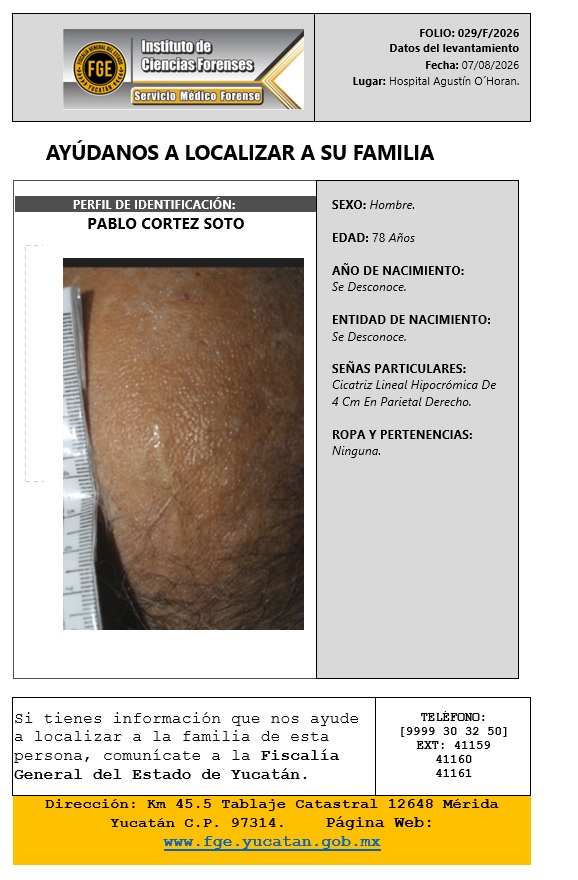 FGE Instituto de Ciencias Forenses
Servicio Médico Forense

FOLIO: 029/F/2026
Datos del levantamiento
Fecha: 07/08/2026
Lugar: Hospital Agustín O´Horan.

AYÚDANOS A LOCALIZAR A SU FAMILIA

PERFIL DE IDENTIFICACIÓN:
PABLO CORTEZ SOTO

SEXO: Hombre.

EDAD: 78 Años

AÑO DE NACIMIENTO:
Se Desconoce.

ENTIDAD DE NACIMIENTO:
Se Desconoce.

SEÑAS PARTICULARES:
Cicatriz Lineal Hipocrómica De 4 Cm En Parietal Derecho.

ROPA Y PERTENENCIAS:
Ninguna.

Si tienes información que nos ayude a localizar a la familia de esta persona, comunícate a la Fiscalía General del Estado de Yucatán.

TELÉFONO:
[9999 30 32 50]
EXT: 41159
41160
41161

Dirección: Km 45.5 Tablaje Catastral 12648 Mérida Yucatán C.P. 97314. Página Web:
www.fge.yucatan.gob.mx